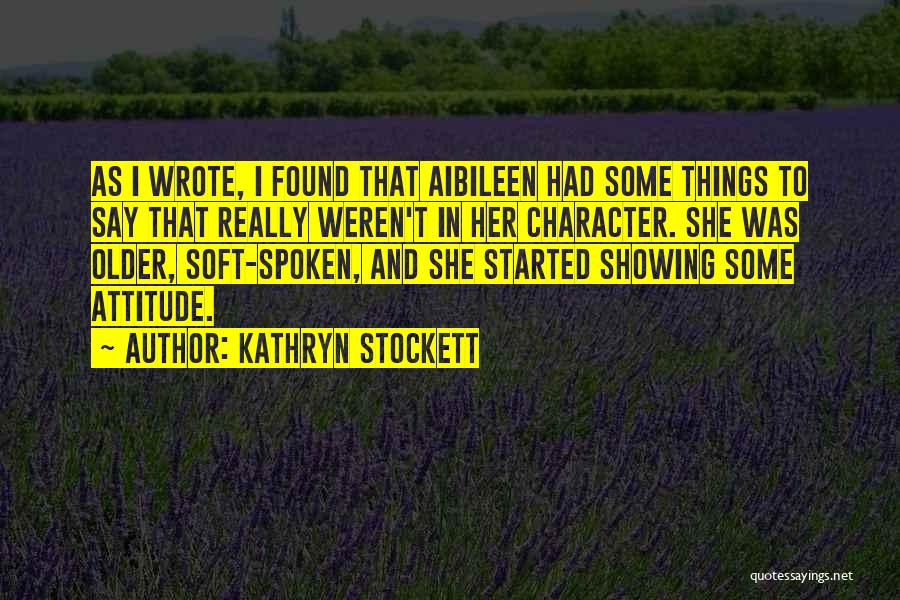 AS I WROTE, I FOUND THAT AIBILEEN HAD SOME THINGS TO SAY THAT REALLY WEREN'T IN HER CHARACTER. SHE WAS OLDER, SOFT-SPOKEN, AND SHE STARTED SHOWING SOME ATTITUDE.

~ AUTHOR: KATHRYN STOCKETT

quotessayings.net